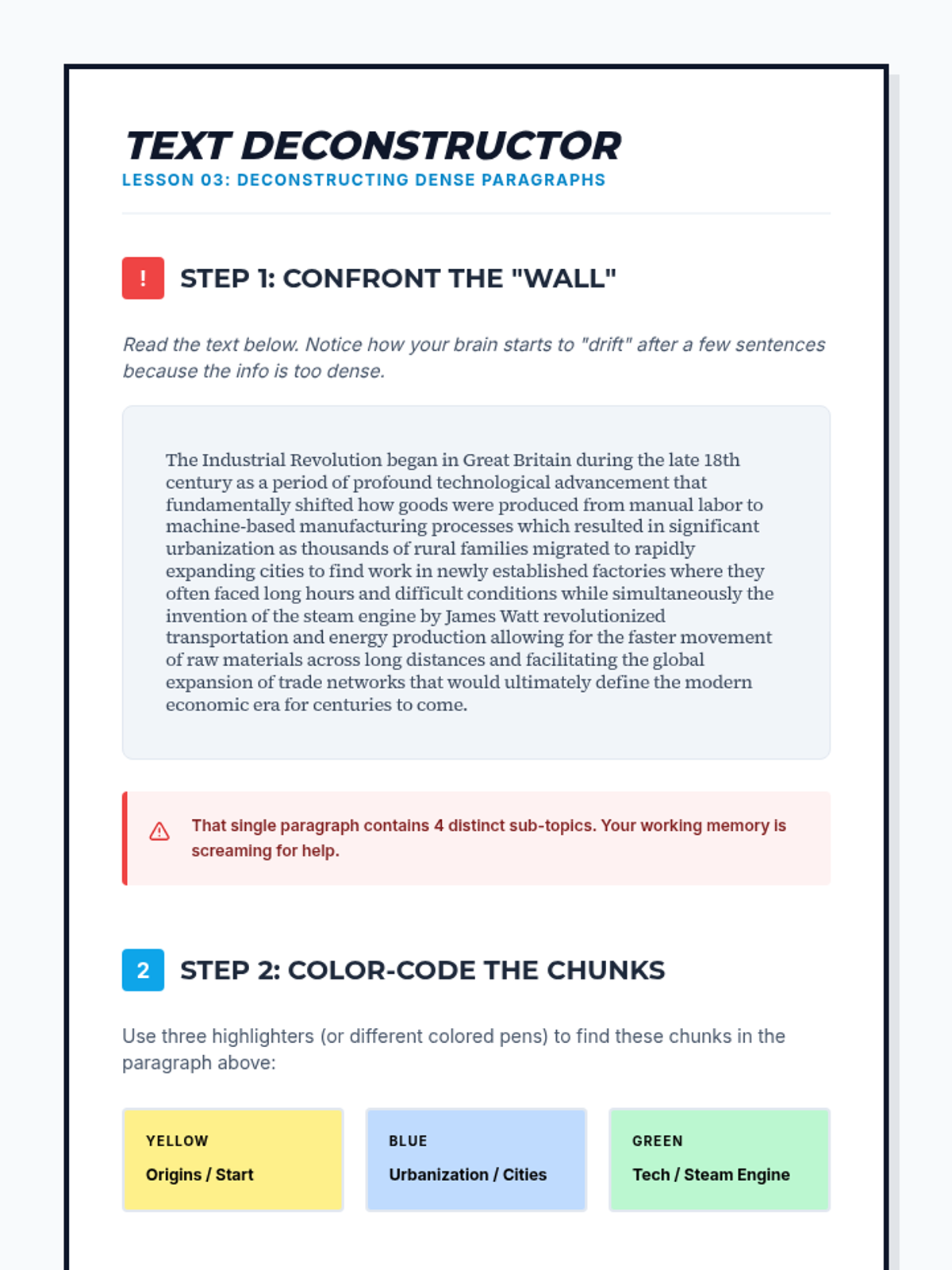 TEXT DECONSTRUCTOR
LESSON 03: DECONSTRUCTING DENSE PARAGRAPHS

!

STEP 1: CONFRONT THE "WALL"

Read the text below. Notice how your brain starts to "drift" after a few sentences because the info is too dense.

The Industrial Revolution began in Great Britain during the late 18th century as a period of profound technological advancement that fundamentally shifted how goods were produced from manual labor to machine-based manufacturing processes which resulted in significant urbanization as thousands of rural families migrated to rapidly expanding cities to find work in newly established factories where they often faced long hours and difficult conditions while simultaneously the invention of the steam engine by James Watt revolutionized transportation and energy production allowing for the faster movement of raw materials across long distances and facilitating the global expansion of trade networks that would ultimately define the modern economic era for centuries to come.

That single paragraph contains 4 distinct sub-topics. Your working memory is screaming for help.

2

STEP 2: COLOR-CODE THE CHUNKS

Use three highlighters (or different colored pens) to find these chunks in the paragraph above:

YELLOW
Origins / Start

BLUE
Urbanization / Cities

GREEN
Tech / Steam Engine